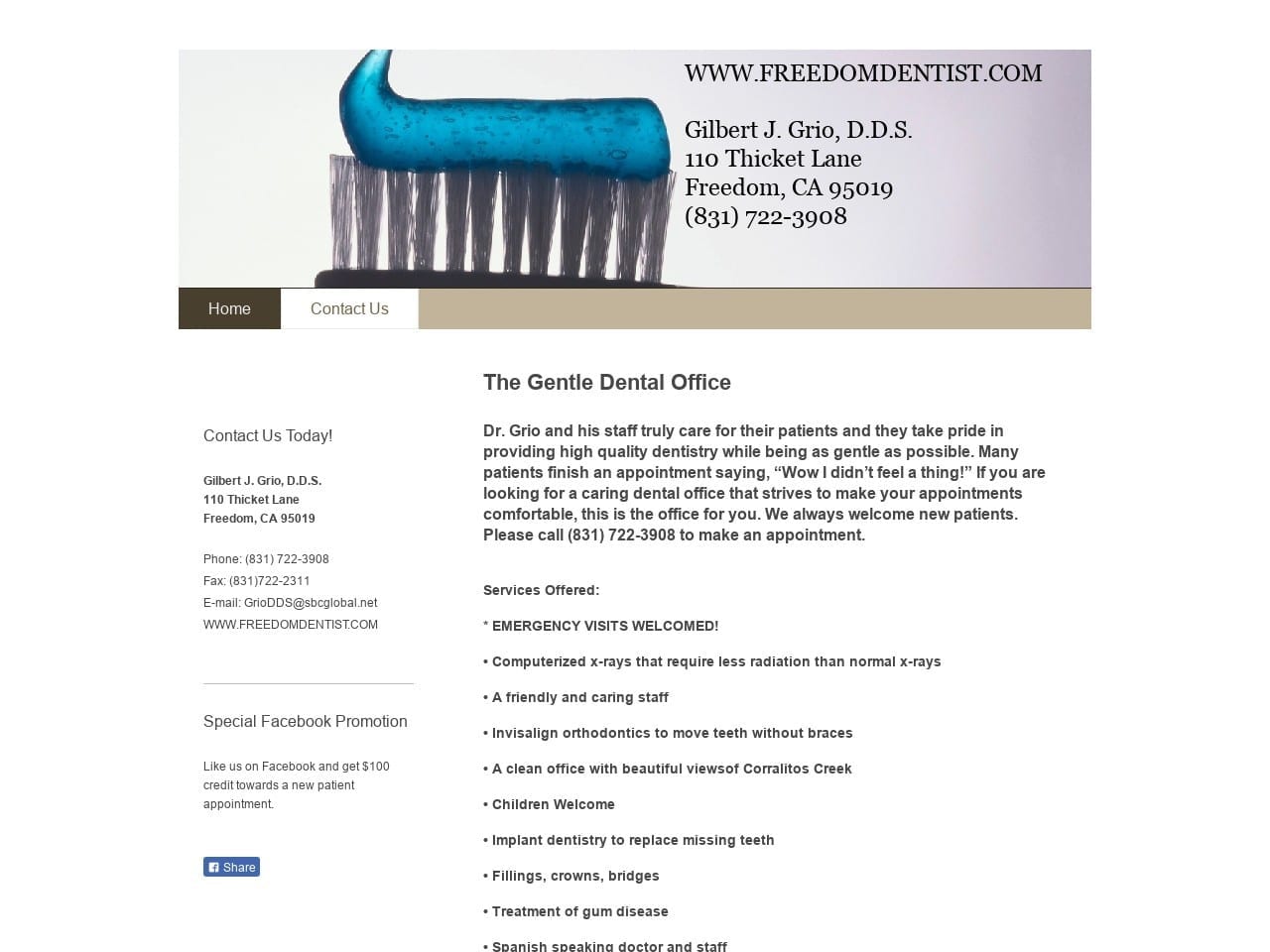 WWW.FREEDOMDENTIST.COM

Gilbert J. Grio, D.D.S.
110 Thicket Lane
Freedom, CA 95019
(831) 722-3908

Home
Contact Us

Contact Us Today!

Gilbert J. Grio, D.D.S.
110 Thicket Lane
Freedom, CA 95019

Phone: (831) 722-3908
Fax: (831)722-2311
E-mail: GrioDDS@sbcglobal.net
WWW.FREEDOMDENTIST.COM

Special Facebook Promotion

Like us on Facebook and get $100 credit towards a new patient appointment.

Share

The Gentle Dental Office

Dr. Grio and his staff truly care for their patients and they take pride in providing high quality dentistry while being as gentle as possible. Many patients finish an appointment saying, “Wow I didn’t feel a thing!” If you are looking for a caring dental office that strives to make your appointments comfortable, this is the office for you. We always welcome new patients. Please call (831) 722-3908 to make an appointment.

Services Offered:

* EMERGENCY VISITS WELCOMED!

• Computerized x-rays that require less radiation than normal x-rays

• A friendly and caring staff

• Invisalign orthodontics to move teeth without braces

• A clean office with beautiful viewsof Corralitos Creek

• Children Welcome

• Implant dentistry to replace missing teeth

• Fillings, crowns, bridges

• Treatment of gum disease

• Spanish speaking doctor and staff